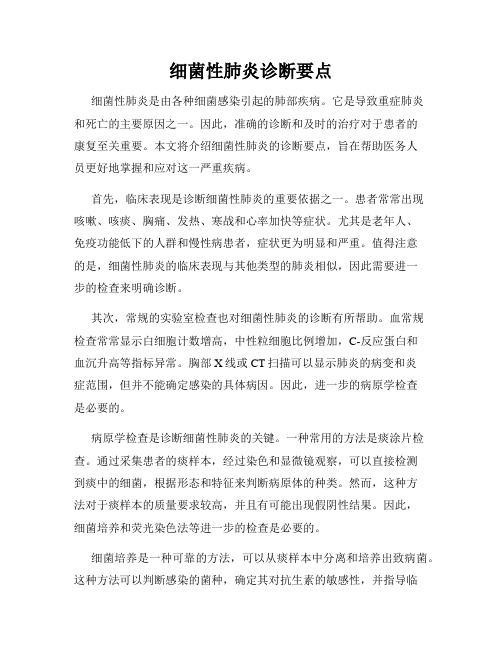 细菌性肺炎诊断要点

细菌性肺炎是由各种细菌感染引起的肺部疾病。它是导致重症肺炎和死亡的主要原因之一。因此，准确的诊断和及时的治疗对于患者的康复至关重要。本文将介绍细菌性肺炎的诊断要点，旨在帮助医务人员更好地掌握和应对这一严重疾病。

首先，临床表现是诊断细菌性肺炎的重要依据之一。患者常常出现咳嗽、咳痰、胸痛、发热、寒战和心率加快等症状。尤其是老年人、免疫功能低下的人群和慢性病患者，症状更为明显和严重。值得注意的是，细菌性肺炎的临床表现与其他类型的肺炎相似，因此需要进一步的检查来明确诊断。

其次，常规的实验室检查也对细菌性肺炎的诊断有所帮助。血常规检查常常显示白细胞计数增高，中性粒细胞比例增加，C-反应蛋白和血沉升高等指标异常。胸部X线或CT扫描可以显示肺炎的病变和炎症范围，但并不能确定感染的具体病因。因此，进一步的病原学检查是必要的。

病原学检查是诊断细菌性肺炎的关键。一种常用的方法是痰涂片检查。通过采集患者的痰样本，经过染色和显微镜观察，可以直接检测到痰中的细菌，根据形态和特征来判断病原体的种类。然而，这种方法对于痰样本的质量要求较高，并且有可能出现假阴性结果。因此，细菌培养和荧光染色法等进一步的检查是必要的。

细菌培养是一种可靠的方法，可以从痰样本中分离和培养出致病菌。这种方法可以判断感染的菌种，确定其对抗生素的敏感性，并指导临